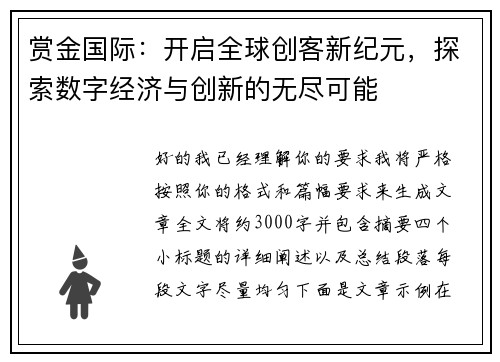 赏金国际：开启全球创客新纪元，探索数字经济与创新的无尽可能

好的我已经理解你的要求我将严格按照你的格式和篇幅要求来生成文章全文将约3000字并包含摘要四个小标题的详细阐述以及总结段落每段文字尽量均匀下面是文章示例在